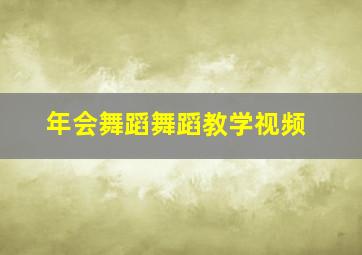 年会舞蹈舞蹈教学视频